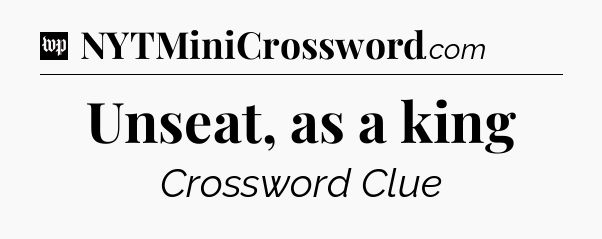 wp NYTMiniCrossword.com

Unseat, as a king

Crossword Clue